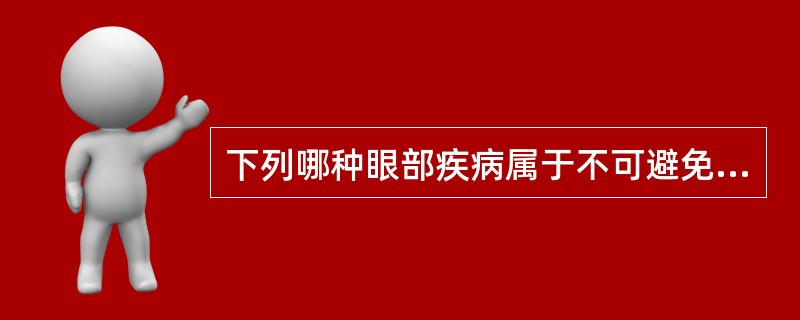 下列哪种眼部疾病属于不可避免...